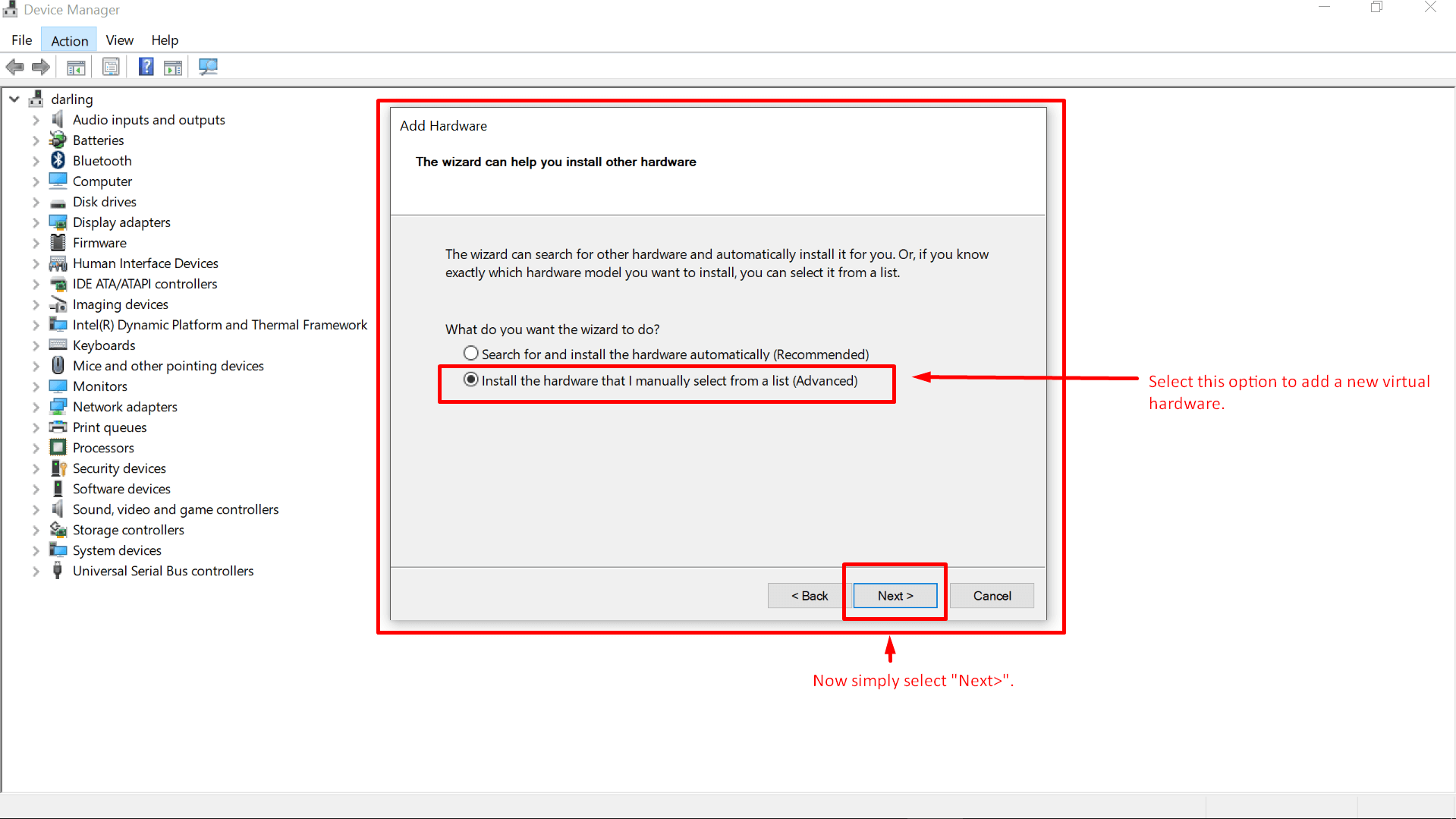 Device Manager

File Action View Help

darling
Audio inputs and outputs
Batteries
Bluetooth
Computer
Disk drives
Display adapters
Firmware
Human Interface Devices
IDE ATA/ATAPI controllers
Imaging devices
Intel(R) Dynamic Platform and Thermal Framework
Keyboards
Mice and other pointing devices
Monitors
Network adapters
Print queues
Processors
Security devices
Software devices
Sound, video and game controllers
Storage controllers
System devices
Universal Serial Bus controllers

Add Hardware

The wizard can help you install other hardware

The wizard can search for other hardware and automatically install it for you. Or, if you know exactly which hardware model you want to install, you can select it from a list.

What do you want the wizard to do?

Search for and install the hardware automatically (Recommended)

Install the hardware that I manually select from a list (Advanced)

< Back Next > Cancel

Select this option to add a new virtual hardware.

Now simply select "Next>".